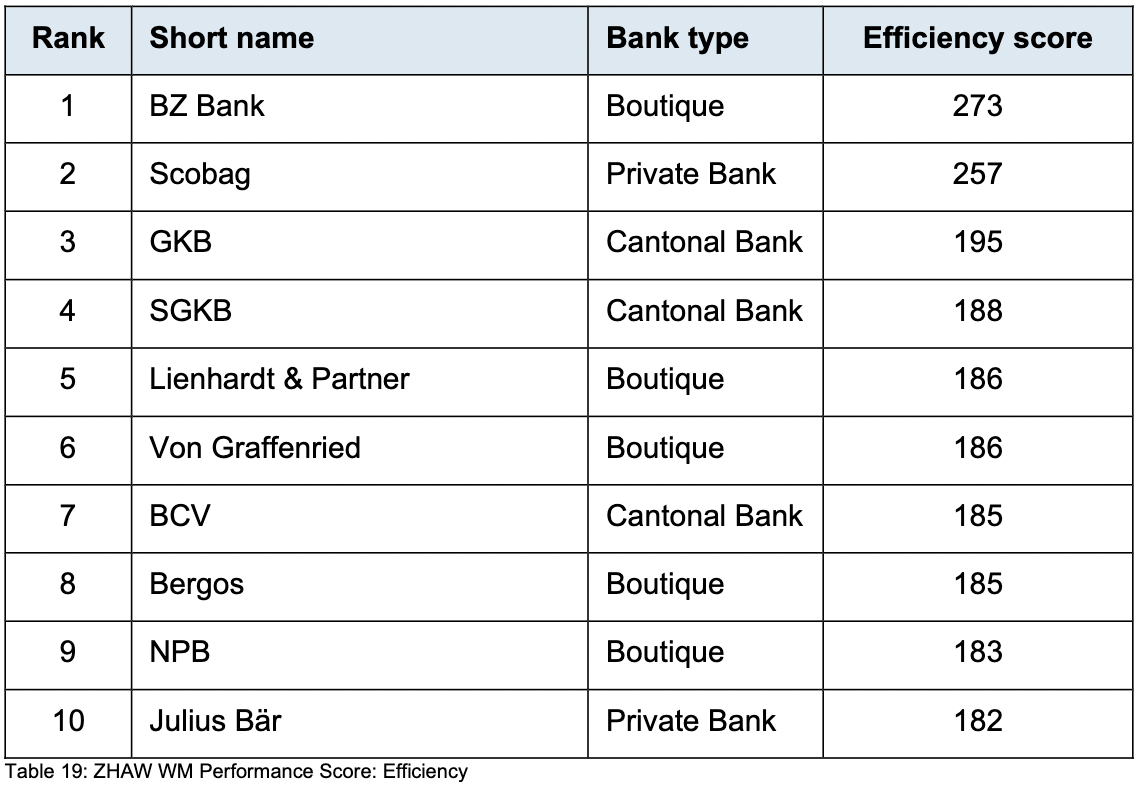 | Rank | Short name | Bank type | Efficiency score |
|---|---|---|---|
| 1 | BZ Bank | Boutique | 273 |
| 2 | Scobag | Private Bank | 257 |
| 3 | GKB | Cantonal Bank | 195 |
| 4 | SGKB | Cantonal Bank | 188 |
| 5 | Lienhardt & Partner | Boutique | 186 |
| 6 | Von Graffenried | Boutique | 186 |
| 7 | BCV | Cantonal Bank | 185 |
| 8 | Bergos | Boutique | 185 |
| 9 | NPB | Boutique | 183 |
| 10 | Julius Bär | Private Bank | 182 |

Table 19: ZHAW WM Performance Score: Efficiency